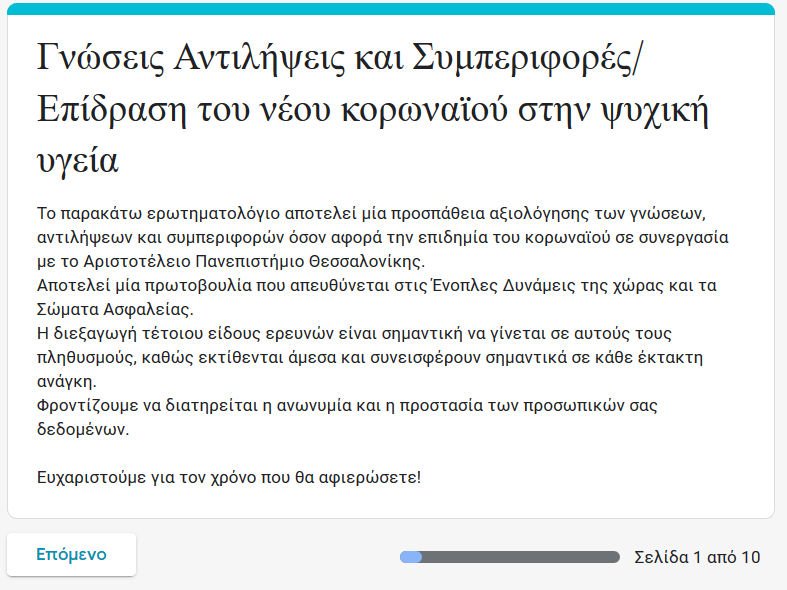 Γνώσεις Αντιλήψεις και Συμπεριφορές/ Επίδραση του νέου κορωναϊού στην ψυχική υγεία

Το παρακάτω ερωτηματολόγιο αποτελεί μία προσπάθεια αξιολόγησης των γνώσεων, αντιλήψεων και συμπεριφορών όσον αφορά την επιδημία του κορωναϊού σε συνεργασία με το Αριστοτέλειο Πανεπιστήμιο Θεσσαλονίκης.
Αποτελεί μία πρωτοβουλία που απευθύνεται στις Ένοπλες Δυνάμεις της χώρας και τα Σώματα Ασφαλείας.
Η διεξαγωγή τέτοιου είδους ερευνών είναι σημαντική να γίνεται σε αυτούς τους πληθυσμούς, καθώς εκτίθενται άμεσα και συνεισφέρουν σημαντικά σε κάθε έκτακτη ανάγκη.
Φροντίζουμε να διατηρείται η ανωνυμία και η προστασία των προσωπικών σας δεδομένων.

Ευχαριστούμε για τον χρόνο που θα αφιερώσετε!

Επόμενο

Σελίδα 1 από 10